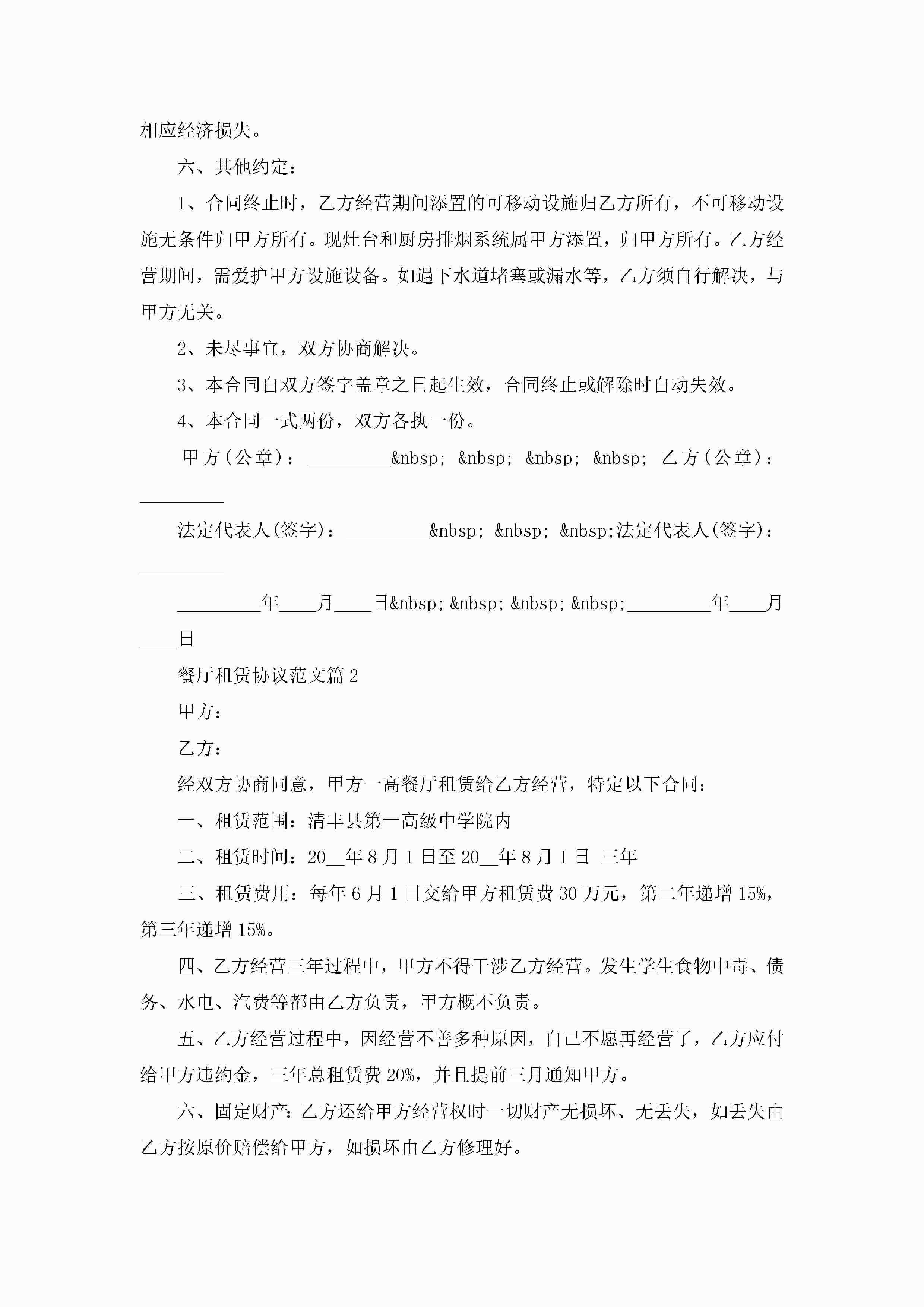 相应经济损失。

六、其他约定：

1、合同终止时，乙方经营期间添置的可移动设施归乙方所有，不可移动设施无条件归甲方所有。现灶台和厨房排烟系统属甲方添置，归甲方所有。乙方经营期间，需爱护甲方设施设备。如遇下水道堵塞或漏水等，乙方须自行解决，与甲方无关。

2、未尽事宜，双方协商解决。

3、本合同自双方签字盖章之日起生效，合同终止或解除时自动失效。

4、本合同一式两份，双方各执一份。

甲方(公章)：_________&nbsp; &nbsp; &nbsp; &nbsp; 乙方(公章)：_________

法定代表人(签字)：_________&nbsp; &nbsp; &nbsp;法定代表人(签字)：_________

_________年____月____日&nbsp;&nbsp;&nbsp;&nbsp;_________年____月____日

餐厅租赁协议范文篇2

甲方：

乙方：

经双方协商同意，甲方一高餐厅租赁给乙方经营，特定以下合同：

一、租赁范围：清丰县第一高级中学院内

二、租赁时间：20__年8月1日至20__年8月1日 三年

三、租赁费用：每年6月1日交给甲方租赁费30万元，第二年递增15%，第三年递增15%。

四、乙方经营三年过程中，甲方不得干涉乙方经营。发生学生食物中毒、债务、水电、汽费等都由乙方负责，甲方概不负责。

五、乙方经营过程中，因经营不善多种原因，自己不愿再经营了，乙方应付给甲方违约金，三年总租赁费20%，并且提前三月通知甲方。

六、固定财产：乙方还给甲方经营权时一切财产无损坏、无丢失，如丢失由乙方按原价赔偿给甲方，如损坏由乙方修理好。